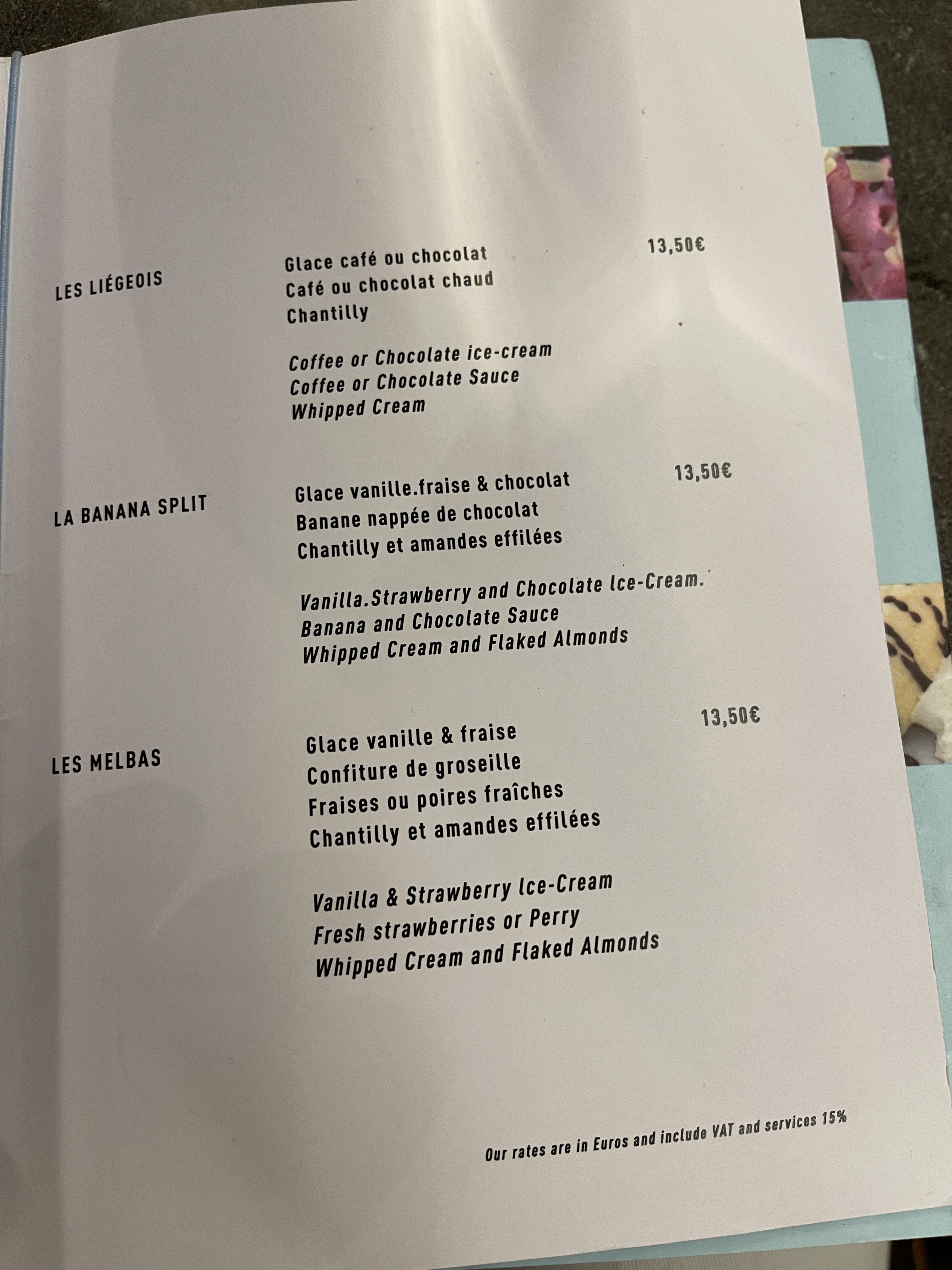 LES LIÉGEOIS

Glace café ou chocolat
Café ou chocolat chaud
Chantilly

13,50€

Coffee or Chocolate ice-cream
Coffee or Chocolate Sauce
Whipped Cream

LA BANANA SPLIT

Glace vanille.fraise & chocolat
Banane nappée de chocolat
Chantilly et amandes effilées

13,50€

Vanilla.Strawberry and Chocolate Ice-Cream.
Banana and Chocolate Sauce
Whipped Cream and Flaked Almonds

LES MELBAS

Glace vanille & fraise
Confiture de groseille
Fraises ou poires fraîches
Chantilly et amandes effilées

13,50€

Vanilla & Strawberry Ice-Cream
Fresh strawberries or Perry
Whipped Cream and Flaked Almonds

Our rates are in Euros and include VAT and services 15%